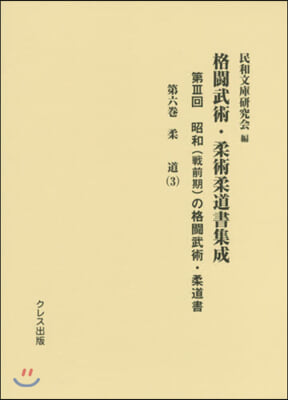 民和文庫研究会 編

格闘武術・柔術柔道書集成

第Ⅲ回　昭和（戦前期）の格闘武術・柔道書

第六巻　柔　道（3）

クレス出版